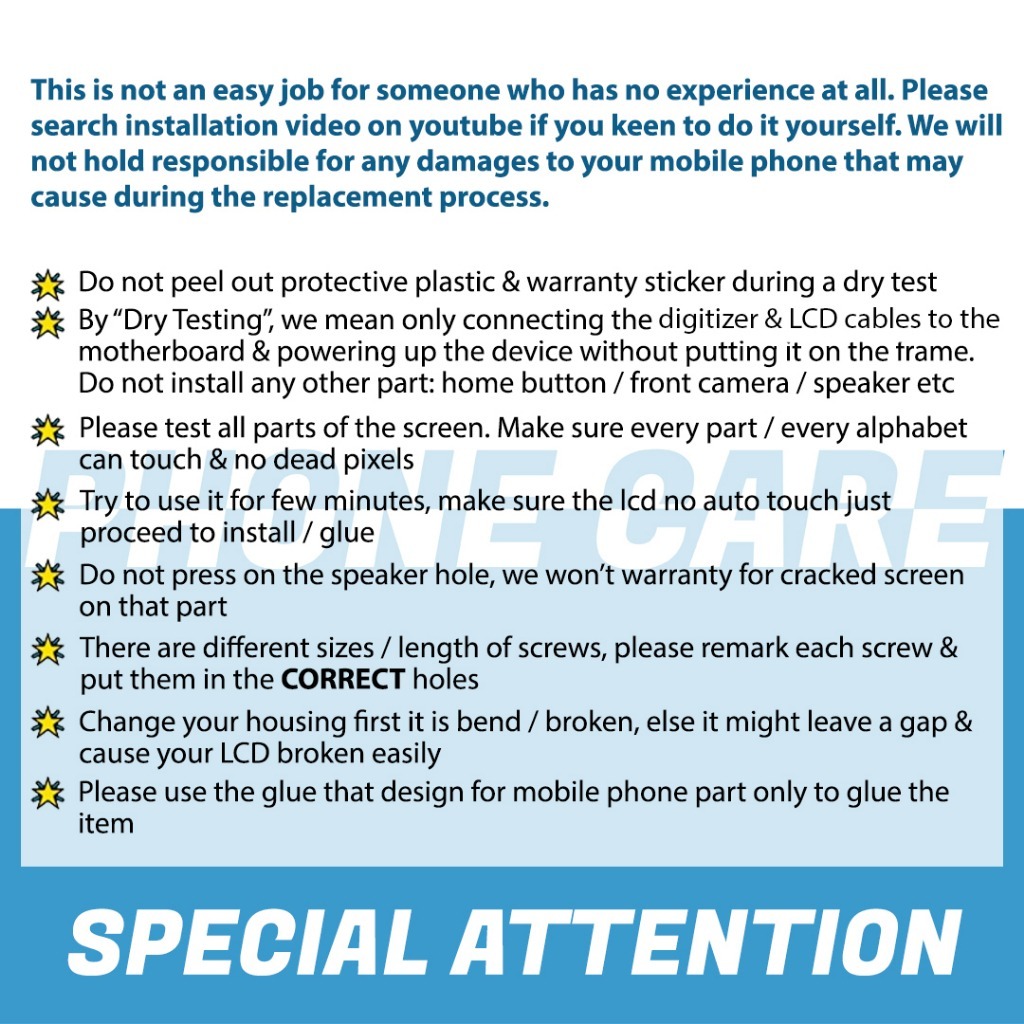 This is not an easy job for someone who has no experience at all. Please search installation video on youtube if you keen to do it yourself. We will not hold responsible for any damages to your mobile phone that may cause during the replacement process.

Do not peel out protective plastic & warranty sticker during a dry test

By "Dry Testing", we mean only connecting the digitizer & LCD cables to the motherboard & powering up the device without putting it on the frame. Do not install any other part: home button / front camera / speaker etc

Please test all parts of the screen. Make sure every part / every alphabet can touch & no dead pixels

Try to use it for few minutes, make sure the lcd no auto touch just proceed to install / glue

Do not press on the speaker hole, we won't warranty for cracked screen on that part

There are different sizes / length of screws, please remark each screw & put them in the CORRECT holes

Change your housing first it is bend / broken, else it might leave a gap & cause your LCD broken easily

Please use the glue that design for mobile phone part only to glue the item

SPECIAL ATTENTION

PHONE CARE